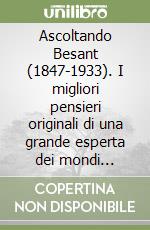 unilibro

Ascoltando Besant (1847-1933). I migliori pensieri originali di una grande esperta dei mondi...

COPERTINA NON DISPONIBILE